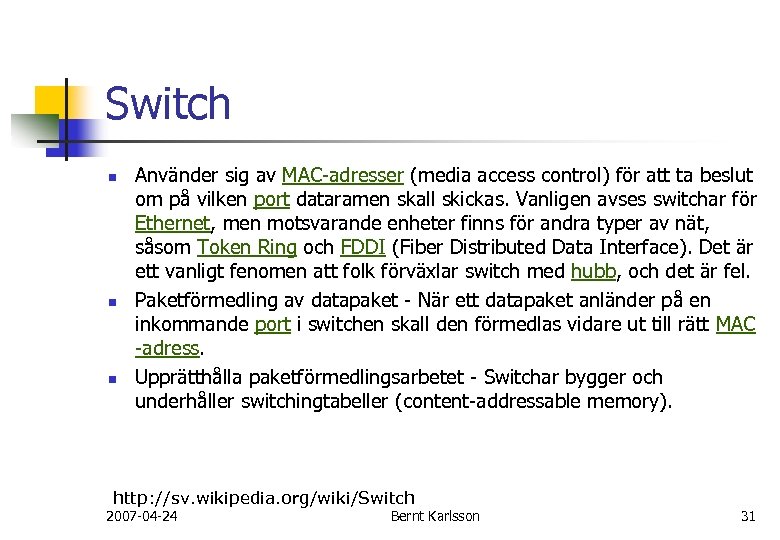 Switch

- Använder sig av MAC-adresser (media access control) för att ta beslut om på vilken port dataramen skall skickas. Vanligen avses switchar för Ethernet, men motsvarande enheter finns för andra typer av nät, såsom Token Ring och FDDI (Fiber Distributed Data Interface). Det är ett vanligt fenomen att folk förväxlar switch med hubb, och det är fel.
- Paketförmedling av datapaket - När ett datapaket anländer på en inkommande port i switchen skall den förmedlas vidare ut till rätt MAC -adress.
- Upprätthålla paketförmedlingsarbetet - Switchar bygger och underhåller switchingtabeller (content-addressable memory).

http://sv.wikipedia.org/wiki/Switch

2007-04-24 Bernt Karlsson 31